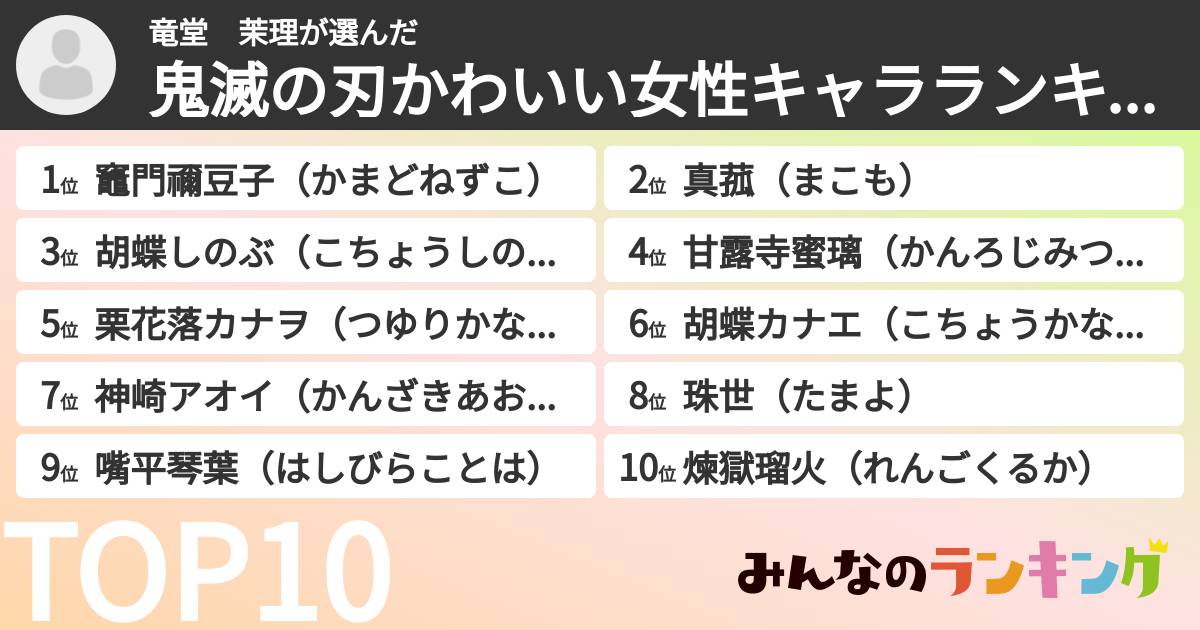 竜堂　茉理が選んだ
鬼滅の刃かわいい女性キャラランキ…

1位 竈門禰豆子（かまどねずこ）
2位 真菰（まこも）
3位 胡蝶しのぶ（こちょうしの…
4位 甘露寺蜜璃（かんろじみつ…
5位 栗花落カナヲ（つゆりかな…
6位 胡蝶カナエ（こちょうかな…
7位 神崎アオイ（かんざきあお…
8位 珠世（たまよ）
9位 嘴平琴葉（はしびらことは）
10位 煉獄瑠火（れんごくるか）

TOP10

みんなのランキング